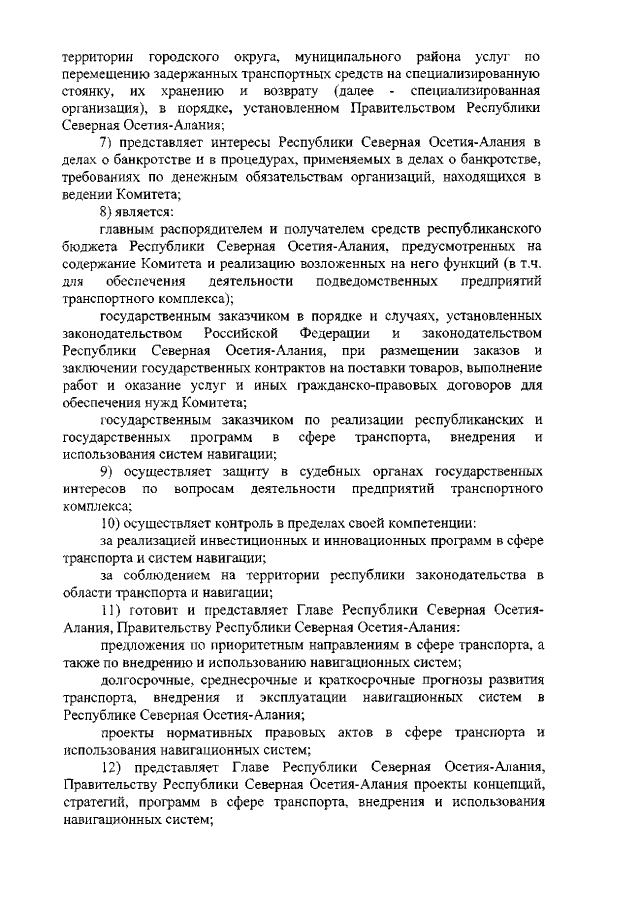 территории городского округа, муниципального района услуг по перемещению задержанных транспортных средств на специализированную стоянку, их хранению и возврату (далее - специализированная организация), в порядке, установленном Правительством Республики Северная Осетия-Алания;

7) представляет интересы Республики Северная Осетия-Алания в делах о банкротстве и в процедурах, применяемых в делах о банкротстве, требованиях по денежным обязательствам организаций, находящихся в ведении Комитета;

8) является:

главным распорядителем и получателем средств республиканского бюджета Республики Северная Осетия-Алания, предусмотренных на содержание Комитета и реализацию возложенных на него функций (в т.ч. для обеспечения деятельности подведомственных предприятий транспортного комплекса);

государственным заказчиком в порядке и случаях, установленных законодательством Российской Федерации и законодательством Республики Северная Осетия-Алания, при размещении заказов и заключении государственных контрактов на поставки товаров, выполнение работ и оказание услуг и иных гражданско-правовых договоров для обеспечения нужд Комитета;

государственным заказчиком по реализации республиканских и государственных программ в сфере транспорта, внедрения и использования систем навигации;

9) осуществляет защиту в судебных органах государственных интересов по вопросам деятельности предприятий транспортного комплекса;

10) осуществляет контроль в пределах своей компетенции:

за реализацией инвестиционных и инновационных программ в сфере транспорта и систем навигации;

за соблюдением на территории республики законодательства в области транспорта и навигации;

11) готовит и представляет Главе Республики Северная Осетия-Алания, Правительству Республики Северная Осетия-Алания:

предложения по приоритетным направлениям в сфере транспорта, а также по внедрению и использованию навигационных систем;

долгосрочные, среднесрочные и краткосрочные прогнозы развития транспорта, внедрения и эксплуатации навигационных систем в Республике Северная Осетия-Алания;

проекты нормативных правовых актов в сфере транспорта и использования навигационных систем;

12) представляет Главе Республики Северная Осетия-Алания, Правительству Республики Северная Осетия-Алания проекты концепций, стратегий, программ в сфере транспорта, внедрения и использования навигационных систем;